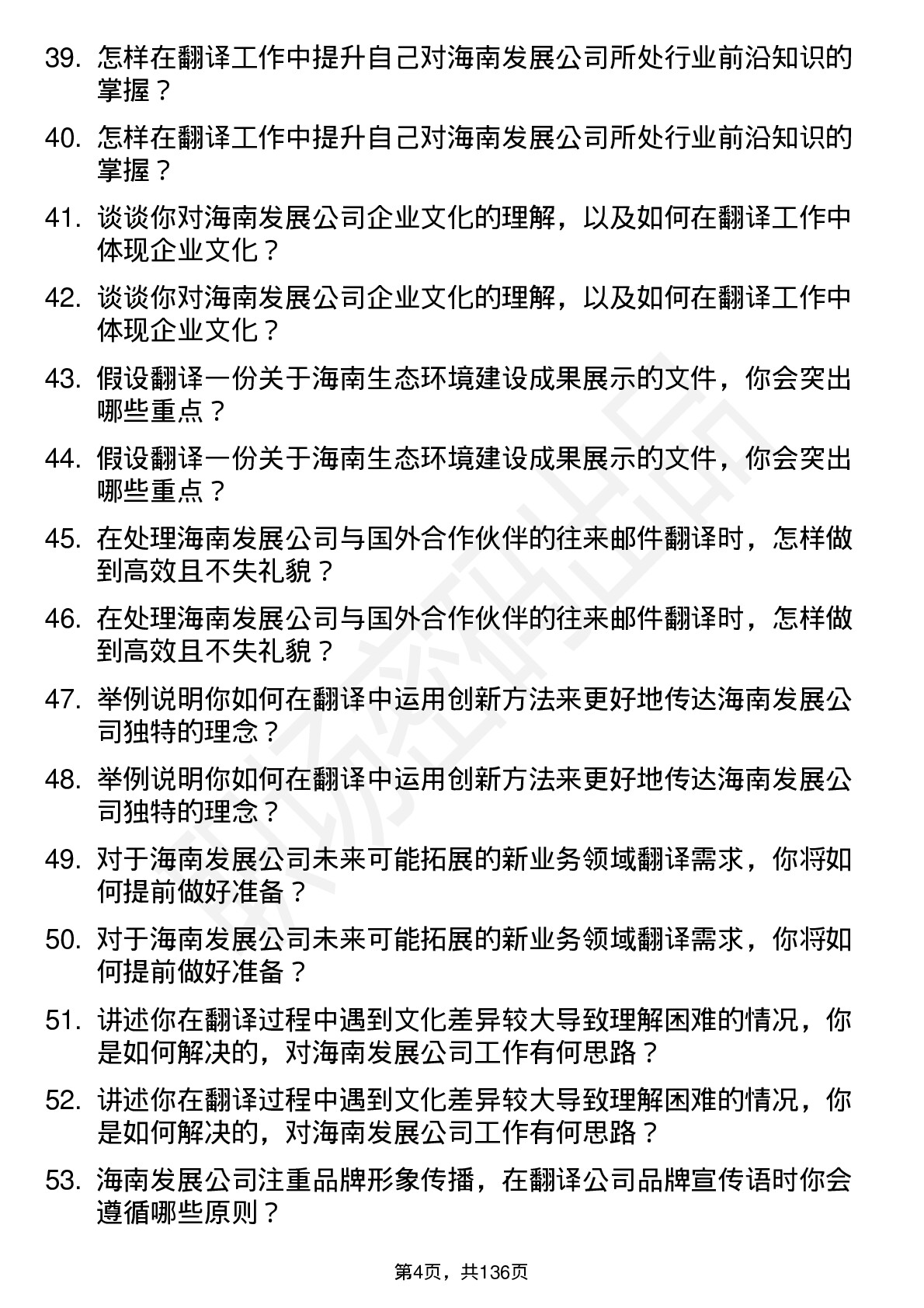 39. 怎样在翻译工作中提升自己对海南发展公司所处行业前沿知识的掌握？

40. 怎样在翻译工作中提升自己对海南发展公司所处行业前沿知识的掌握？

41. 谈谈你对海南发展公司企业文化的理解，以及如何在翻译工作中体现企业文化？

42. 谈谈你对海南发展公司企业文化的理解，以及如何在翻译工作中体现企业文化？

43. 假设翻译一份关于海南生态环境建设成果展示的文件，你会突出哪些重点？

44. 假设翻译一份关于海南生态环境建设成果展示的文件，你会突出哪些重点？

45. 在处理海南发展公司与国外合作伙伴的往来邮件翻译时，怎样做到高效且不失礼貌？

46. 在处理海南发展公司与国外合作伙伴的往来邮件翻译时，怎样做到高效且不失礼貌？

47. 举例说明你如何在翻译中运用创新方法来更好地传达海南发展公司独特的理念？

48. 举例说明你如何在翻译中运用创新方法来更好地传达海南发展公司独特的理念？

49. 对于海南发展公司未来可能拓展的新业务领域翻译需求，你将如何提前做好准备？

50. 对于海南发展公司未来可能拓展的新业务领域翻译需求，你将如何提前做好准备？

51. 讲述你在翻译过程中遇到文化差异较大导致理解困难的情况，你是如何解决的，对海南发展公司工作有何思路？

52. 讲述你在翻译过程中遇到文化差异较大导致理解困难的情况，你是如何解决的，对海南发展公司工作有何思路？

53. 海南发展公司注重品牌形象传播，在翻译公司品牌宣传语时你会遵循哪些原则？

第4页，共136页